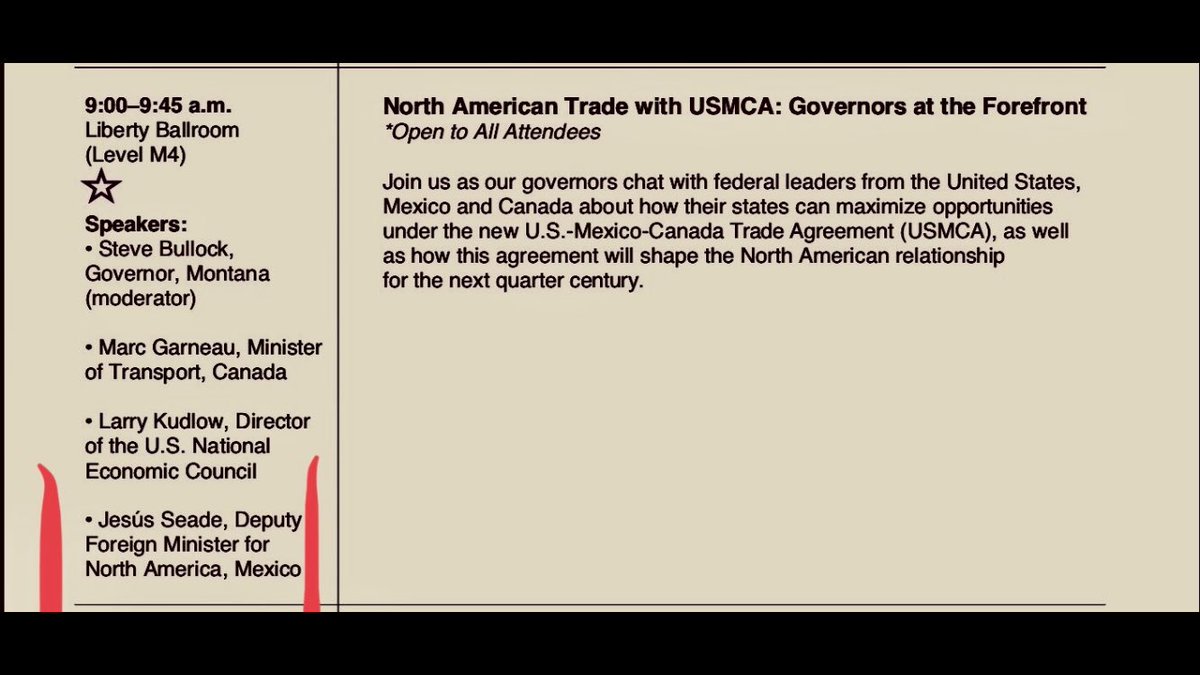 9:00–9:45 a.m.
Liberty Ballroom
(Level M4)

Speakers:
• Steve Bullock, Governor, Montana (moderator)

• Marc Garneau, Minister of Transport, Canada

• Larry Kudlow, Director of the U.S. National Economic Council

• Jesús Seade, Deputy Foreign Minister for North America, Mexico

North American Trade with USMCA: Governors at the Forefront
*Open to All Attendees

Join us as our governors chat with federal leaders from the United States, Mexico and Canada about how their states can maximize opportunities under the new U.S.-Mexico-Canada Trade Agreement (USMCA), as well as how this agreement will shape the North American relationship for the next quarter century.